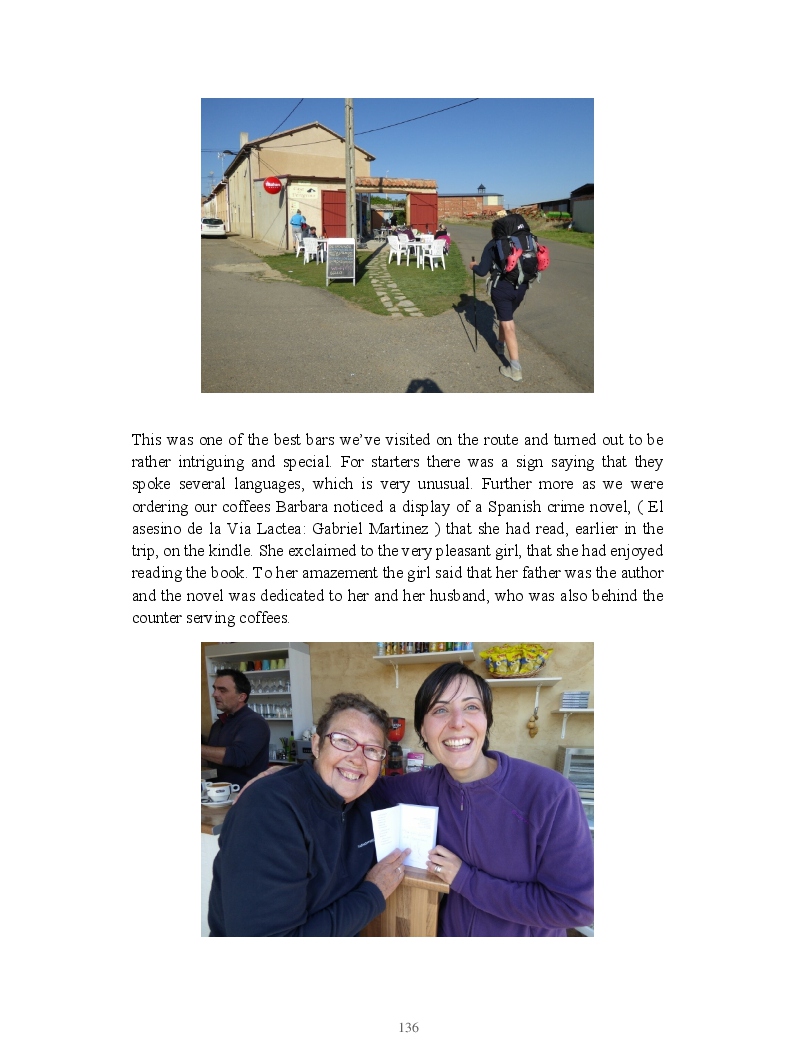 This was one of the best bars we've visited on the route and turned out to be rather intriguing and special. For starters there was a sign saying that they spoke several languages, which is very unusual. Further more as we were ordering our coffees Barbara noticed a display of a Spanish crime novel, ( El asesino de la Via Lactea: Gabriel Martinez ) that she had read, earlier in the trip, on the kindle. She exclaimed to the very pleasant girl, that she had enjoyed reading the book. To her amazement the girl said that her father was the author and the novel was dedicated to her and her husband, who was also behind the counter serving coffees.

136